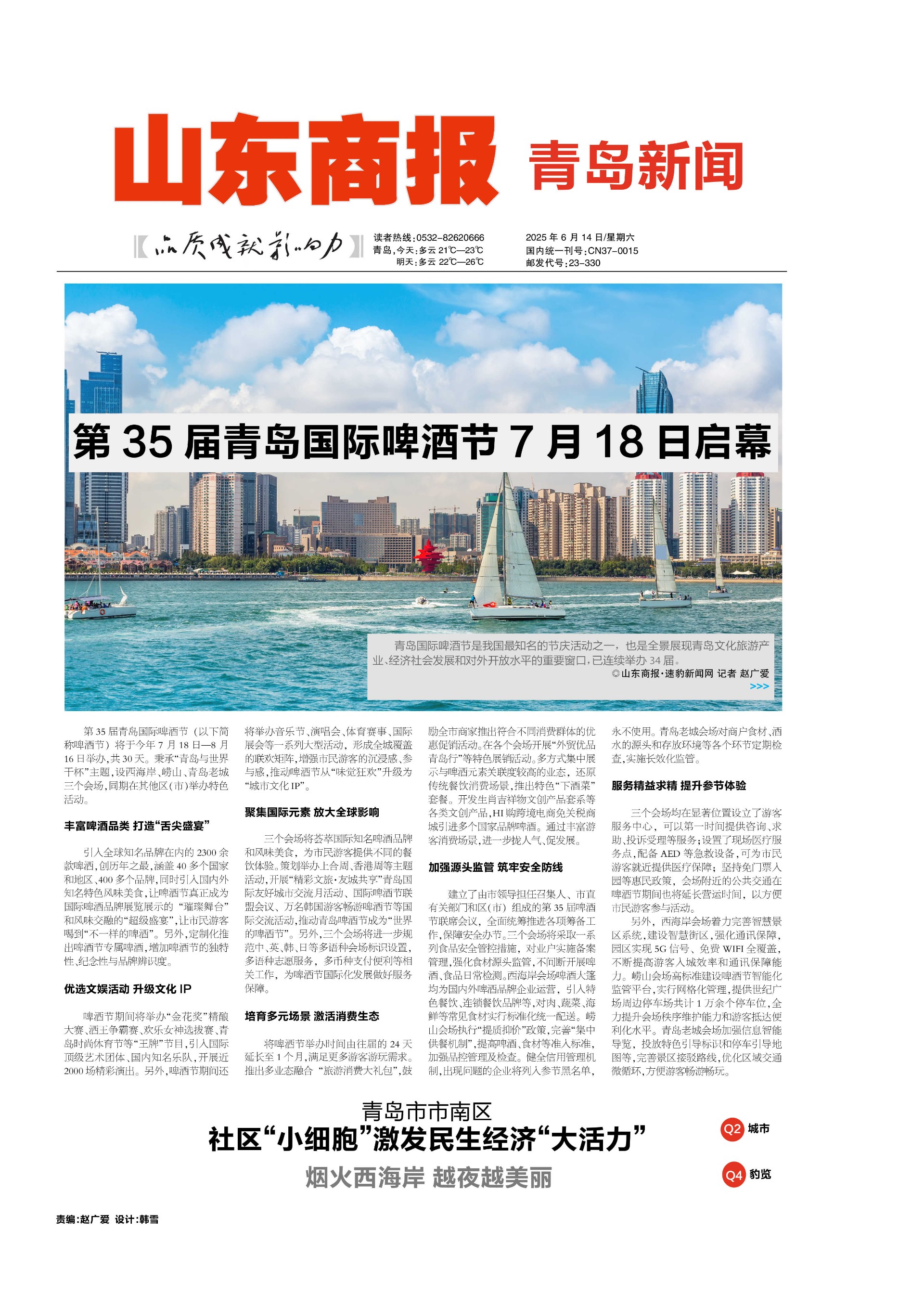 山东商报 青岛新闻

以质成就影响力

读者热线：0532-82620666
青岛，今天：多云 21℃—23℃
明天：多云 22℃—26℃

2025 年 6 月 14 日/星期六
国内统一刊号：CN37-0015
邮发代号：23-330

第 35 届青岛国际啤酒节 7 月 18 日启幕

青岛国际啤酒节是我国最知名的节庆活动之一，也是全景展现青岛文化旅游产业、经济社会发展和对外开放水平的重要窗口，已连续举办 34 届。
©山东商报·速豹新闻网 记者 赵广爱
>>>

第 35 届青岛国际啤酒节（以下简称啤酒节）将于今年 7 月 18 日—8 月 16 日举办，共 30 天。秉承“青岛与世界干杯”主题，设西海岸、崂山、青岛老城三个会场，同期在其他区（市）举办特色活动。

丰富啤酒品类 打造“舌尖盛宴”

引入全球知名品牌在内的 2300 余款啤酒，创历年之最，涵盖 40 多个国家和地区、400 多个品牌，同时引入国内外知名特色风味美食，让啤酒节真正成为国际啤酒品牌展览展示的“璀璨舞台”和风味交融的“超级盛宴”，让市民游客喝到“不一样的啤酒”。另外，定制化推出啤酒节专属啤酒，增加啤酒节的独特性、纪念性与品牌辨识度。

优选文娱活动 升级文化 IP

啤酒节期间将举办“金花奖”精酿大赛、酒王争霸赛、欢乐女神选拔赛、青岛时尚体育节等“王牌”节目，引入国际顶级艺术团体、国内知名乐队，开展近 2000 场精彩演出。另外，啤酒节期间还将举办音乐节、演唱会、体育赛事、国际展会等一系列大型活动，形成全城覆盖的联欢矩阵，增强市民游客的沉浸感、参与感，推动啤酒节从“味觉狂欢”升级为“城市文化 IP”。

聚集国际元素 放大全球影响

三个会场将荟萃国际知名啤酒品牌和风味美食，为市民游客提供不同的餐饮体验。策划举办上合周、香港周等主题活动，开展“精彩文旅·友城共享”青岛国际友好城市交流月活动、国际啤酒节联盟会议、万名韩国游客畅游啤酒节等国际交流活动，推动青岛啤酒节成为“世界的啤酒节”。另外，三个会场将进一步规范中、英、韩、日等多语种会场标识设置，多语种志愿服务，多币种支付便利等相关工作，为啤酒节国际化发展做好服务保障。

培育多元场景 激活消费生态

将啤酒节举办时间由往届的 24 天延长至 1 个月，满足更多游客游玩需求。推出多业态融合“旅游消费大礼包”，鼓励全市商家推出符合不同消费群体的优惠促销活动。在各个会场开展“外贸优品青岛行”等特色展销活动。多方式集中展示与啤酒元素关联度较高的业态，还原传统餐饮消费场景，推出特色“下酒菜”套餐。开发生肖吉祥物文创产品套系等各类文创产品，HI 购跨境电商免关税商城引进多个国家品牌啤酒。通过丰富游客消费场景，进一步拢人气、促发展。

加强源头监管 筑牢安全防线

建立了由市领导担任召集人、市直有关部门和区（市）组成的第 35 届啤酒节联席会议，全面统筹推进各项筹备工作，保障安全办节。三个会场将采取一系列食品安全管控措施，对业户实施备案管理，强化食材源头监管，不间断开展啤酒、食品日常检测。西海岸会场啤酒大篷均为国内外啤酒品牌企业运营，引入特色餐饮、连锁餐饮品牌等，对肉、蔬菜、海鲜等常见食材实行标准化统一配送。崂山会场执行“提质抑价”政策，完善“集中供餐机制”，提高啤酒、食材等准入标准，加强品控管理及检查。健全信用管理机制，出现问题的企业将列入参节黑名单，永不使用。青岛老城会场对商户食材、酒水的源头和存放环境等各个环节定期检查，实施长效化监管。

服务精益求精 提升参节体验

三个会场均在显著位置设立了游客服务中心，可以第一时间提供咨询、求助、投诉受理等服务；设置了现场医疗服务点，配备 AED 等急救设备，可为市民游客就近提供医疗保障；坚持免门票入园等惠民政策，会场附近的公共交通在啤酒节期间也将延长营运时间，以方便市民游客参与活动。

另外，西海岸会场着力完善智慧景区系统，建设智慧街区，强化通讯保障，园区实现 5G 信号、免费 WIFI 全覆盖，不断提高游客入城效率和通讯保障能力。崂山会场高标准建设啤酒节智能化监管平台，实行网格化管理，提供世纪广场周边停车场共计 1 万余个停车位，全力提升会场秩序维护能力和游客抵达便利化水平。青岛老城会场加强信息智能导览，投放特色引导标识和停车引导地图等，完善景区接驳路线，优化区域交通微循环，方便游客畅游畅玩。

青岛市市南区
社区“小细胞”激发民生经济“大活力”
Q2 城市

烟火西海岸 越夜越美丽
Q4 豹览

责编：赵广爱 设计：韩雪